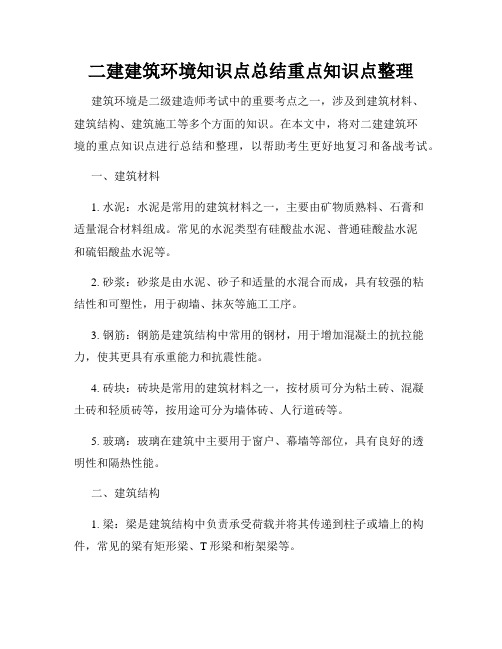 二建建筑环境知识点总结重点知识点整理

建筑环境是二级建造师考试中的重要考点之一，涉及到建筑材料、建筑结构、建筑施工等多个方面的知识。在本文中，将对二建建筑环境的重点知识点进行总结和整理，以帮助考生更好地复习和备战考试。

一、建筑材料

1. 水泥：水泥是常用的建筑材料之一，主要由矿物质熟料、石膏和适量混合材料组成。常见的水泥类型有硅酸盐水泥、普通硅酸盐水泥和硫铝酸盐水泥等。

2. 砂浆：砂浆是由水泥、砂子和适量的水混合而成，具有较强的粘结性和可塑性，用于砌墙、抹灰等施工工序。

3. 钢筋：钢筋是建筑结构中常用的钢材，用于增加混凝土的抗拉能力，使其更具有承重能力和抗震性能。

4. 砖块：砖块是常用的建筑材料之一，按材质可分为粘土砖、混凝土砖和轻质砖等，按用途可分为墙体砖、人行道砖等。

5. 玻璃：玻璃在建筑中主要用于窗户、幕墙等部位，具有良好的透明性和隔热性能。

二、建筑结构

1. 梁：梁是建筑结构中负责承受荷载并将其传递到柱子或墙上的构件，常见的梁有矩形梁、T 形梁和桁架梁等。